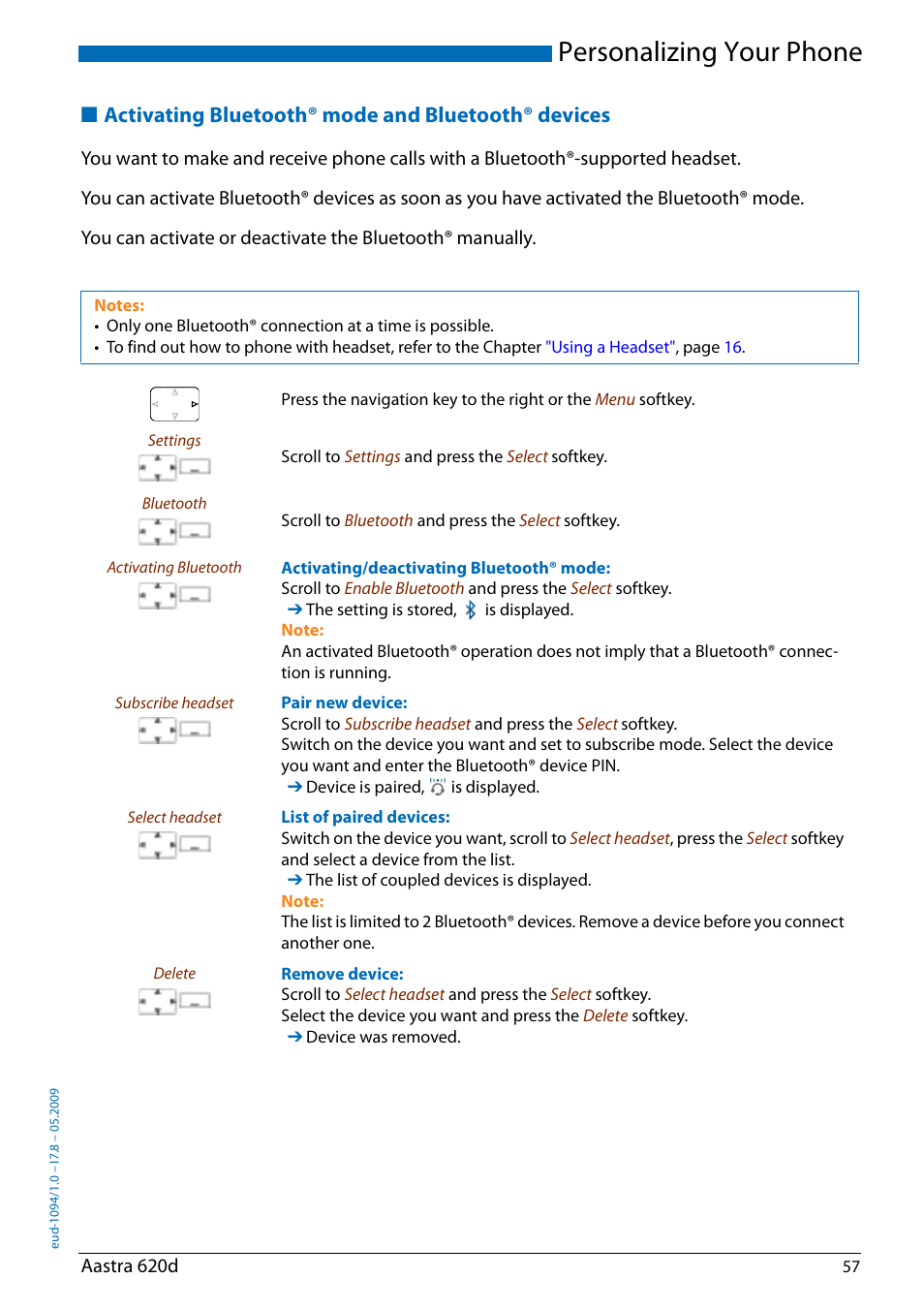 Personalizing Your Phone

Activating Bluetooth® mode and Bluetooth® devices

You want to make and receive phone calls with a Bluetooth®-supported headset.

You can activate Bluetooth® devices as soon as you have activated the Bluetooth® mode.

You can activate or deactivate the Bluetooth® manually.

Notes:
• Only one Bluetooth® connection at a time is possible.
• To find out how to phone with headset, refer to the Chapter "Using a Headset", page 16.

Press the navigation key to the right or the Menu softkey.

Settings

Scroll to Settings and press the Select softkey.

Bluetooth

Scroll to Bluetooth and press the Select softkey.

Activating Bluetooth

Activating/deactivating Bluetooth® mode:
Scroll to Enable Bluetooth and press the Select softkey.
➔ The setting is stored, is displayed.
Note:
An activated Bluetooth® operation does not imply that a Bluetooth® connection is running.

Subscribe headset

Pair new device:
Scroll to Subscribe headset and press the Select softkey.
Switch on the device you want and set to subscribe mode. Select the device you want and enter the Bluetooth® device PIN.
➔ Device is paired, is displayed.

Select headset

List of paired devices:
Switch on the device you want, scroll to Select headset, press the Select softkey and select a device from the list.
➔ The list of coupled devices is displayed.
Note:
The list is limited to 2 Bluetooth® devices. Remove a device before you connect another one.

Delete

Remove device:
Scroll to Select headset and press the Select softkey.
Select the device you want and press the Delete softkey.
➔ Device was removed.

eud-1094/1.0 – I7.8 – 05.2009

Aastra 620d 57